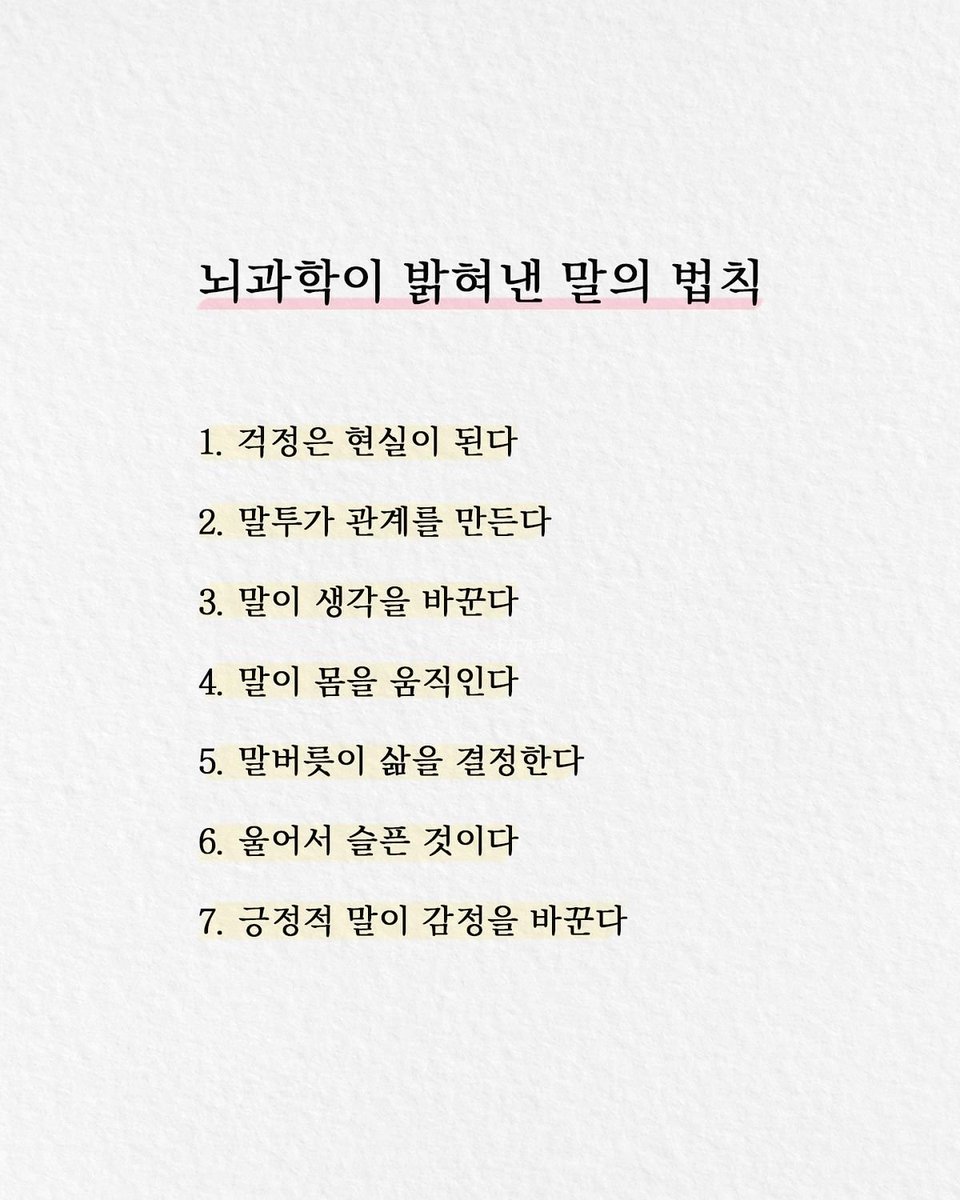 뇌과학이 밝혀낸 말의 법칙

1. 걱정은 현실이 된다

2. 말투가 관계를 만든다

3. 말이 생각을 바꾼다

4. 말이 몸을 움직인다

5. 말버릇이 삶을 결정한다

6. 울어서 슬픈 것이다

7. 긍정적 말이 감정을 바꾼다